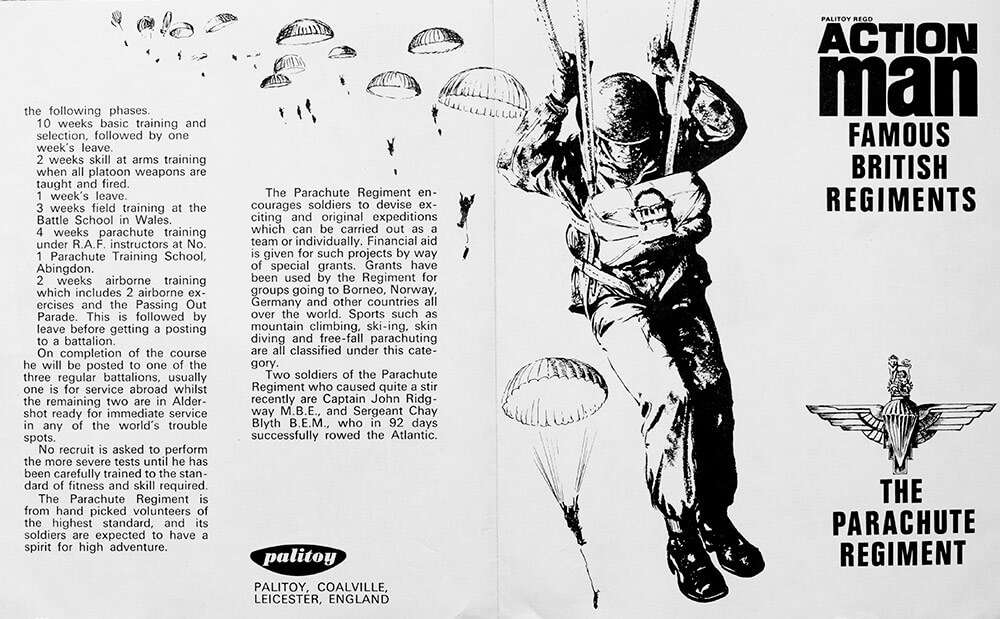 the following phases.
10 weeks basic training and selection, followed by one week's leave.
2 weeks skill at arms training when all platoon weapons are taught and fired.
1 week's leave.
3 weeks field training at the Battle School in Wales.
4 weeks parachute training under R.A.F. instructors at No. 1 Parachute Training School, Abingdon.
2 weeks airborne training which includes 2 airborne exercises and the Passing Out Parade. This is followed by leave before getting a posting to a battalion.
On completion of the course he will be posted to one of the three regular battalions, usually one is for service abroad whilst the remaining two are in Aldershot ready for immediate service in any of the world's trouble spots.
No recruit is asked to perform the more severe tests until he has been carefully trained to the standard of fitness and skill required.
The Parachute Regiment is from hand picked volunteers of the highest standard, and its soldiers are expected to have a spirit for high adventure.

The Parachute Regiment encourages soldiers to devise exciting and original expeditions which can be carried out as a team or individually. Financial aid is given for such projects by way of special grants. Grants have been used by the Regiment for groups going to Borneo, Norway, Germany and other countries all over the world. Sports such as mountain climbing, ski-ing, skin diving and free-fall parachuting are all classified under this category.
Two soldiers of the Parachute Regiment who caused quite a stir recently are Captain John Ridgway M.B.E., and Sergeant Chay Blyth B.E.M., who in 92 days successfully rowed the Atlantic.

palitoy

PALITOY, COALVILLE, LEICESTER, ENGLAND

PALITOY REGD
ACTION
man
FAMOUS
BRITISH
REGIMENTS

THE
PARACHUTE
REGIMENT